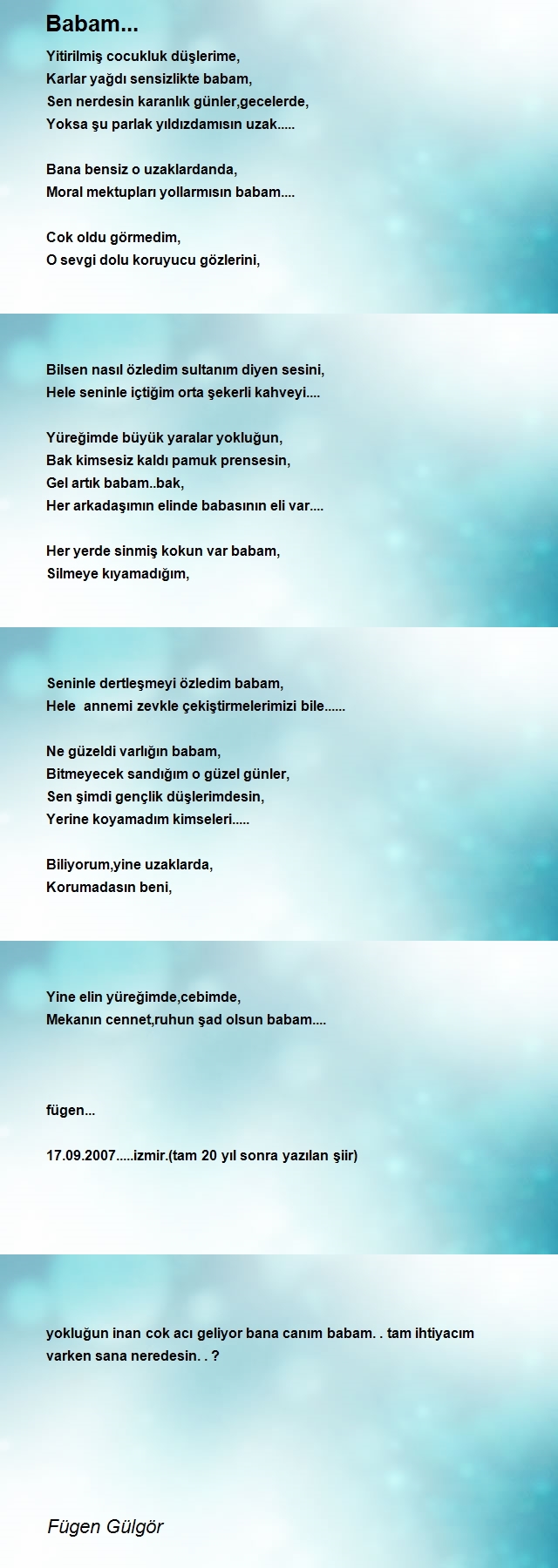 Babam...

Yitirilmiş cocukluk düşlerime,
Karlar yağdı sensizlikte babam,
Sen nerdesin karanlık günler,gecelerde,
Yoksa şu parlak yıldızdamısın uzak.....

Bana bensiz o uzaklardanda,
Moral mektupları yollarmısın babam....

Cok oldu görmedim,
O sevgi dolu koruyucu gözlerini,

Bilsen nasıl özledim sultanım diyen sesini,
Hele seninle içtiğim orta şekerli kahveyi....

Yüreğimde büyük yaralar yokluğun,
Bak kimsesiz kaldı pamuk prensesin,
Gel artık babam..bak,
Her arkadaşımın elinde babasının eli var....

Her yerde sinmiş kokun var babam,
Silmeye kıyamadığım,

Seninle dertleşmeyi özledim babam,
Hele  annemi zevkle çekiştirmelerimizi bile......

Ne güzeldi varlığın babam,
Bitmeyecek sandığım o güzel günler,
Sen şimdi gençlik düşlerimdesin,
Yerine koyamadım kimseleri.....

Biliyorum,yine uzaklarda,
Korumadasın beni,

Yine elin yüreğimde,cebimde,
Mekanın cennet,ruhun şad olsun babam....

fügen...

17.09.2007.....izmir.(tam 20 yıl sonra yazılan şiir)

yokluğun inan cok acı geliyor bana canım babam. . tam ihtiyacım varken sana neredesin. . ?

Fügen Gülgör